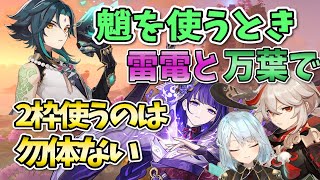 魈を使うとき
雷電と万葉で
2枠使うのは
勿体ない